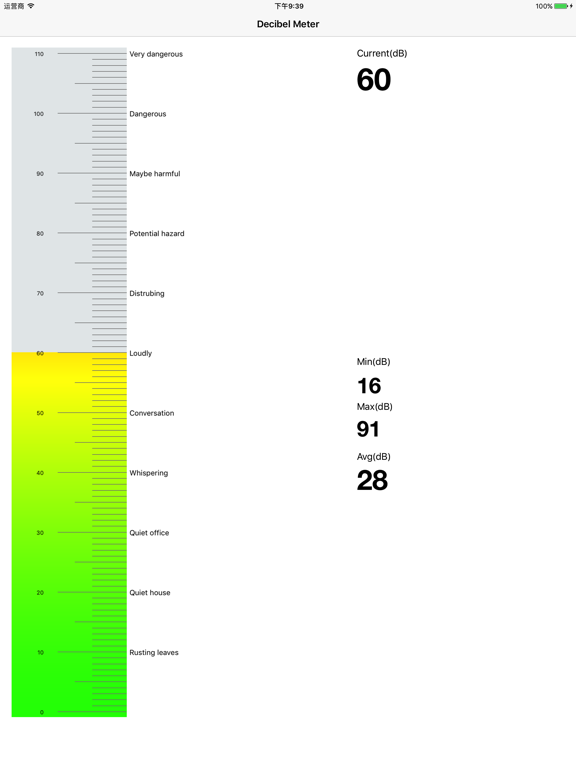 运营商 下午9:39 100%

Decibel Meter

110 Very dangerous
100 Dangerous
90 Maybe harmful
80 Potential hazard
70 Distrubing
60 Loudly
50 Conversation
40 Whispering
30 Quiet office
20 Quiet house
10 Rusting leaves
0

Current(dB)
60

Min(dB)
16
Max(dB)
91
Avg(dB)
28